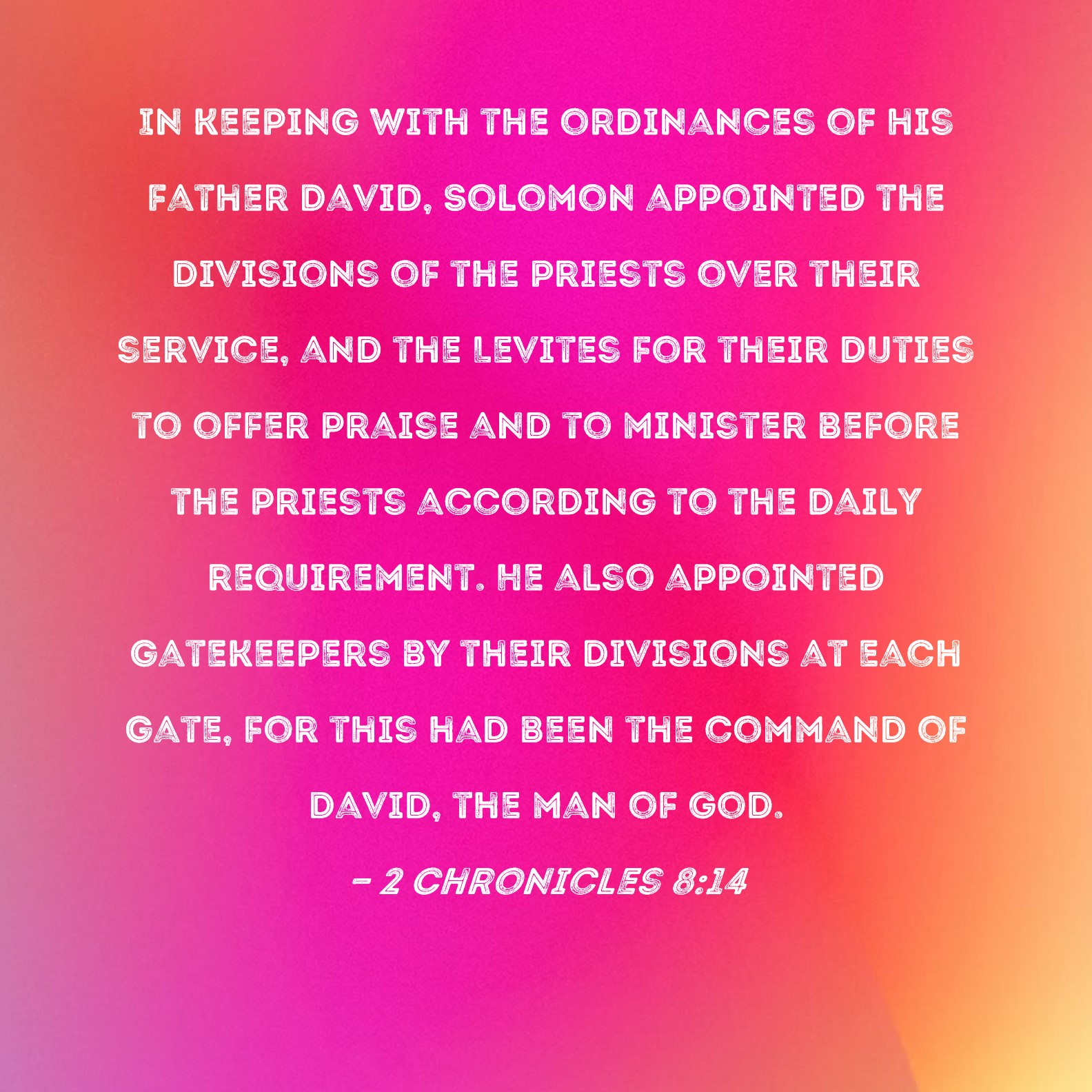 IN KEEPING WITH THE ORDINANCES OF HIS FATHER DAVID, SOLOMON APPOINTED THE DIVISIONS OF THE PRIESTS OVER THEIR SERVICE, AND THE LEVITES FOR THEIR DUTIES TO OFFER PRAISE AND TO MINISTER BEFORE THE PRIESTS ACCORDING TO THE DAILY REQUIREMENT. HE ALSO APPOINTED GATEKEEPERS BY THEIR DIVISIONS AT EACH GATE, FOR THIS HAD BEEN THE COMMAND OF DAVID, THE MAN OF GOD.

- 2 CHRONICLES 8:14